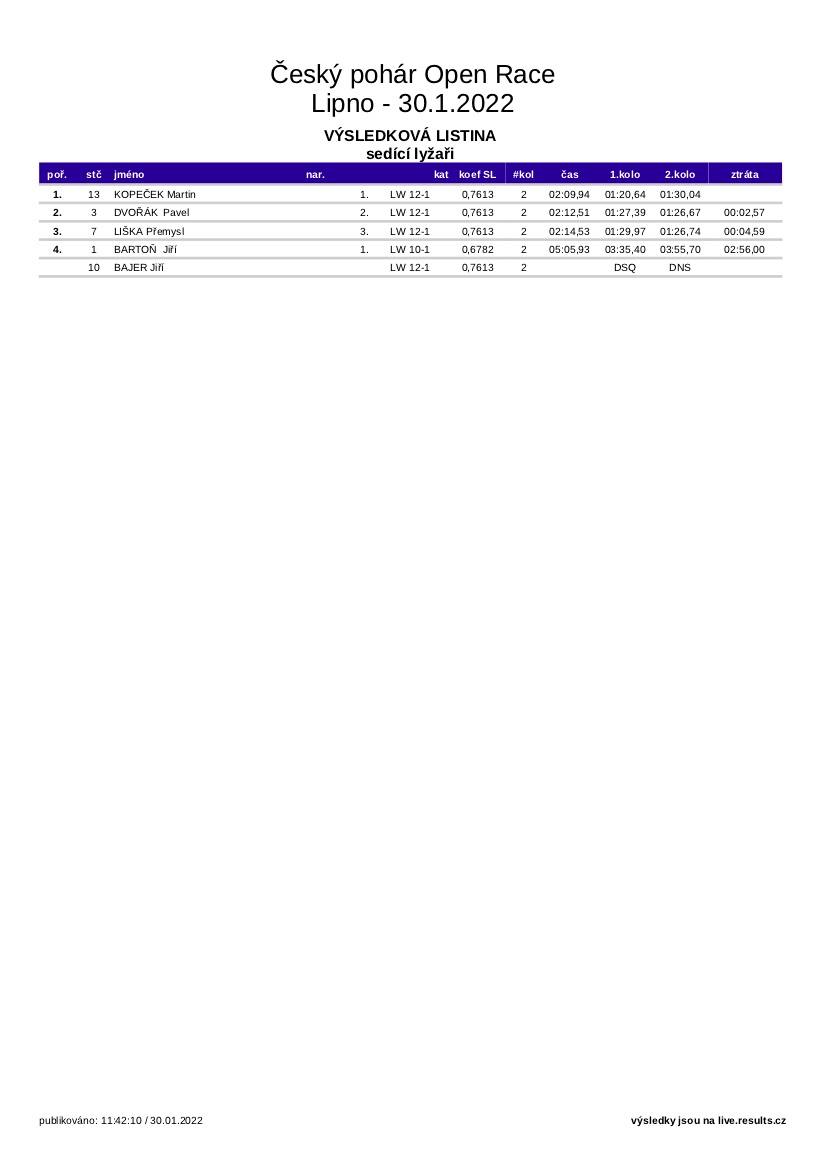 Český pohár Open Race
Lipno - 30.1.2022

VÝSLEDKOVÁ LISTINA
sedící lyžaři

| poř. | stč | jméno | nar. | | kat | koef SL | #kol | čas | 1.kolo | 2.kolo | ztráta |
|---|---|---|---|---|---|---|---|---|---|---|---|
| 1. | 13 | KOPEČEK Martin | | 1. | LW 12-1 | 0,7613 | 2 | 02:09,94 | 01:20,64 | 01:30,04 | |
| 2. | 3 | DVOŘÁK Pavel | | 2. | LW 12-1 | 0,7613 | 2 | 02:12,51 | 01:27,39 | 01:26,67 | 00:02,57 |
| 3. | 7 | LIŠKA Přemysl | | 3. | LW 12-1 | 0,7613 | 2 | 02:14,53 | 01:29,97 | 01:26,74 | 00:04,59 |
| 4. | 1 | BARTOŇ Jiří | | 1. | LW 10-1 | 0,6782 | 2 | 05:05,93 | 03:35,40 | 03:55,70 | 02:56,00 |
| | 10 | BAJER Jiří | | | LW 12-1 | 0,7613 | 2 | | DSQ | DNS | |

publikováno: 11:42:10 / 30.01.2022

výsledky jsou na live.results.cz